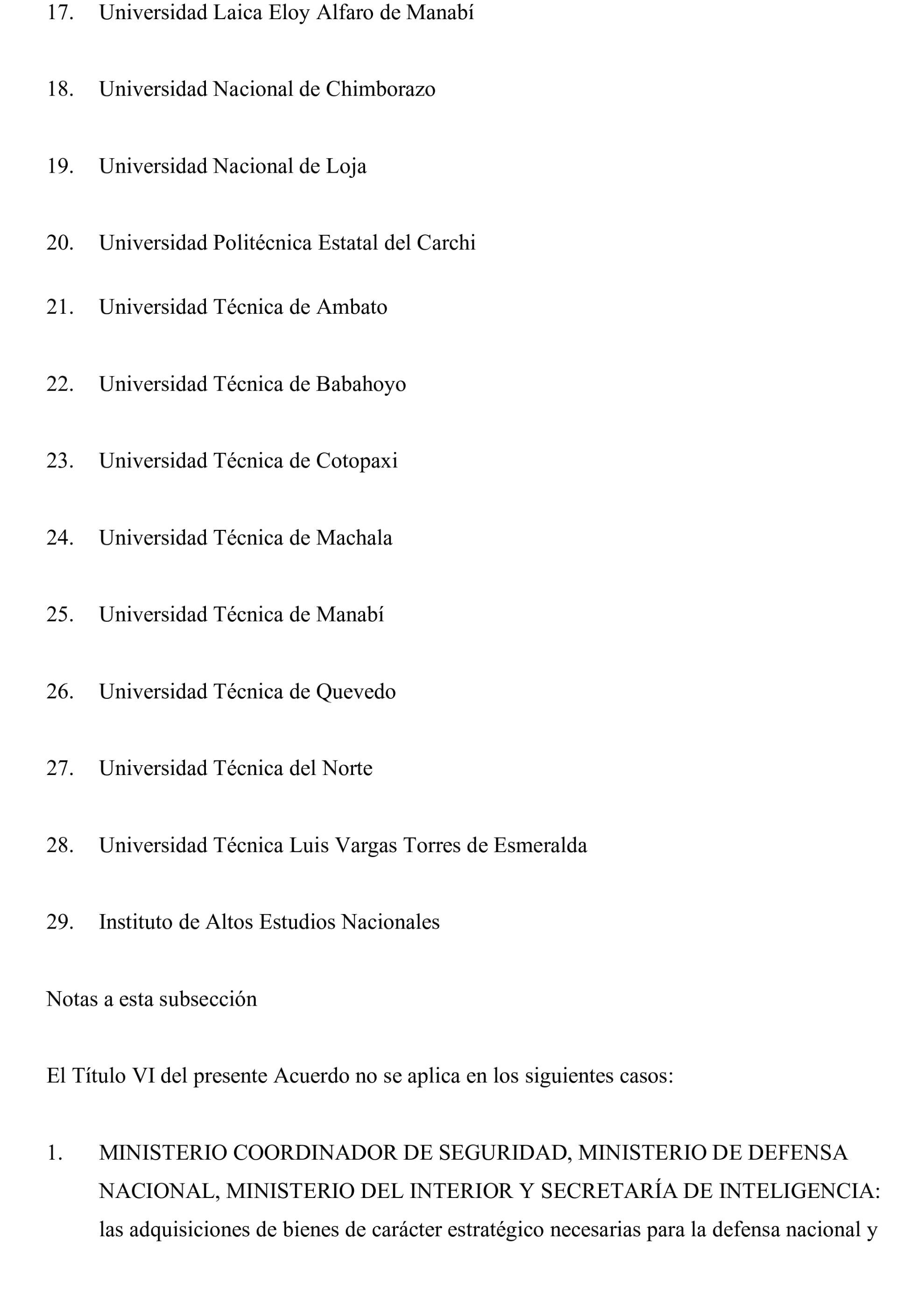 17. Universidad Laica Eloy Alfaro de Manabí

18. Universidad Nacional de Chimborazo

19. Universidad Nacional de Loja

20. Universidad Politécnica Estatal del Carchi

21. Universidad Técnica de Ambato

22. Universidad Técnica de Babahoyo

23. Universidad Técnica de Cotopaxi

24. Universidad Técnica de Machala

25. Universidad Técnica de Manabí

26. Universidad Técnica de Quevedo

27. Universidad Técnica del Norte

28. Universidad Técnica Luis Vargas Torres de Esmeralda

29. Instituto de Altos Estudios Nacionales

Notas a esta subsección

El Título VI del presente Acuerdo no se aplica en los siguientes casos:

1. MINISTERIO COORDINADOR DE SEGURIDAD, MINISTERIO DE DEFENSA NACIONAL, MINISTERIO DEL INTERIOR Y SECRETARÍA DE INTELIGENCIA: las adquisiciones de bienes de carácter estratégico necesarias para la defensa nacional y